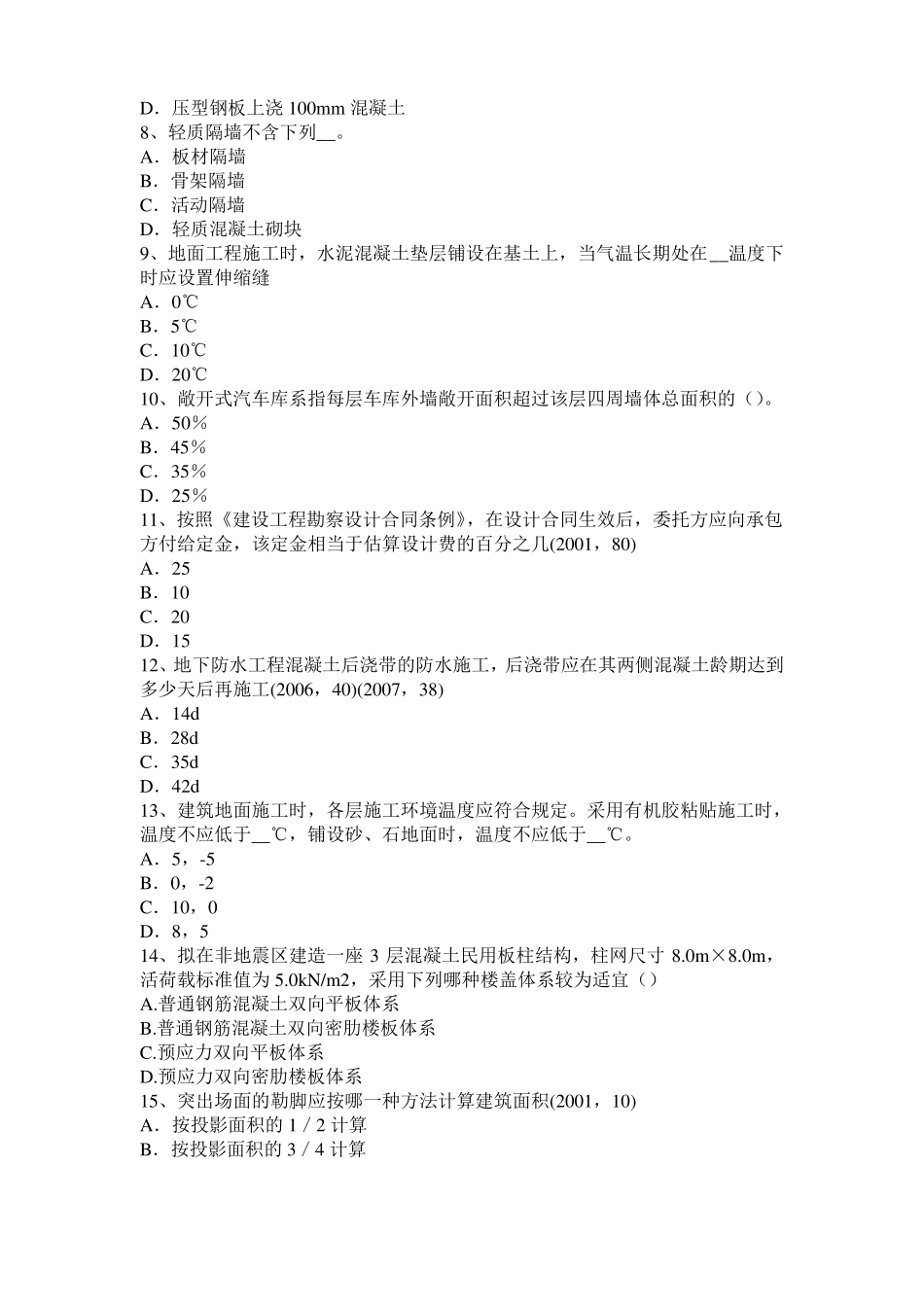 D．压型钢板上浇 100mm 混凝土
8、轻质隔墙不含下列__。
A．板材隔墙
B．骨架隔墙
C．活动隔墙
D．轻质混凝土砌块
9、地面工程施工时，水泥混凝土垫层铺设在基土上，当气温长期处在__温度下时应设置伸缩缝
A．0℃
B．5℃
C．10℃
D．20℃
10、敞开式汽车库系指每层车库外墙敞开面积超过该层四周墙体总面积的（）。
A．50％
B．45％
C．35％
D．25％
11、按照《建设工程勘察设计合同条例》，在设计合同生效后，委托方应向承包方付给定金，该定金相当于估算设计费的百分之几(2001，80)
A．25
B．10
C．20
D．15
12、地下防水工程混凝土后浇带的防水施工，后浇带应在其两侧混凝土龄期达到多少天后再施工(2006，40)(2007，38)
A．14d
B．28d
C．35d
D．42d
13、建筑地面施工时，各层施工环境温度应符合规定。采用有机胶粘贴施工时，温度不应低于__℃，铺设砂、石地面时，温度不应低于__℃。
A．5，-5
B．0，-2
C．10，0
D．8，5
14、拟在非地震区建造一座 3 层混凝土民用板柱结构，柱网尺寸 8.0m×8.0m，活荷载标准值为 5.0kN/m2，采用下列哪种楼盖体系较为适宜（）
A.普通钢筋混凝土双向平板体系
B.普通钢筋混凝土双向密肋楼板体系
C.预应力双向平板体系
D.预应力双向密肋楼板体系
15、突出场面的勒脚应按哪一种方法计算建筑面积(2001，10)
A．按投影面积的 1／2 计算
B．按投影面积的 3／4 计算